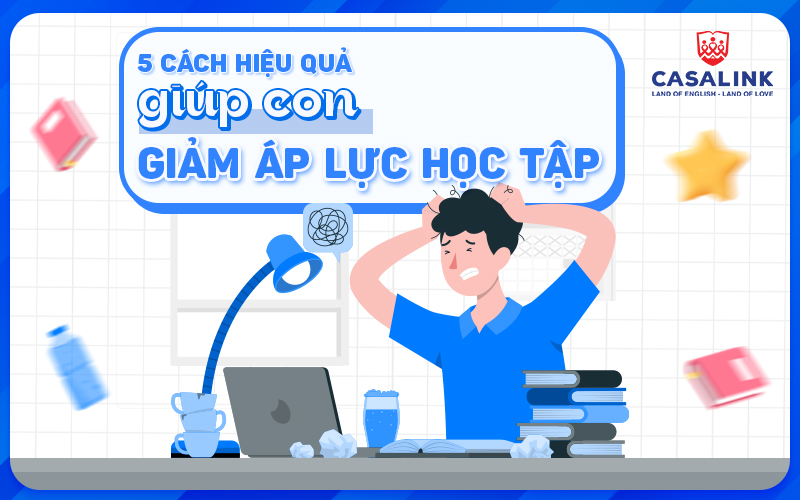 5 CÁCH HIỆU QUẢ
giúp con
GIẢM ÁP LỰC HỌC TẬP

CASALINK
LAND OF ENGLISH - LAND OF LOVE